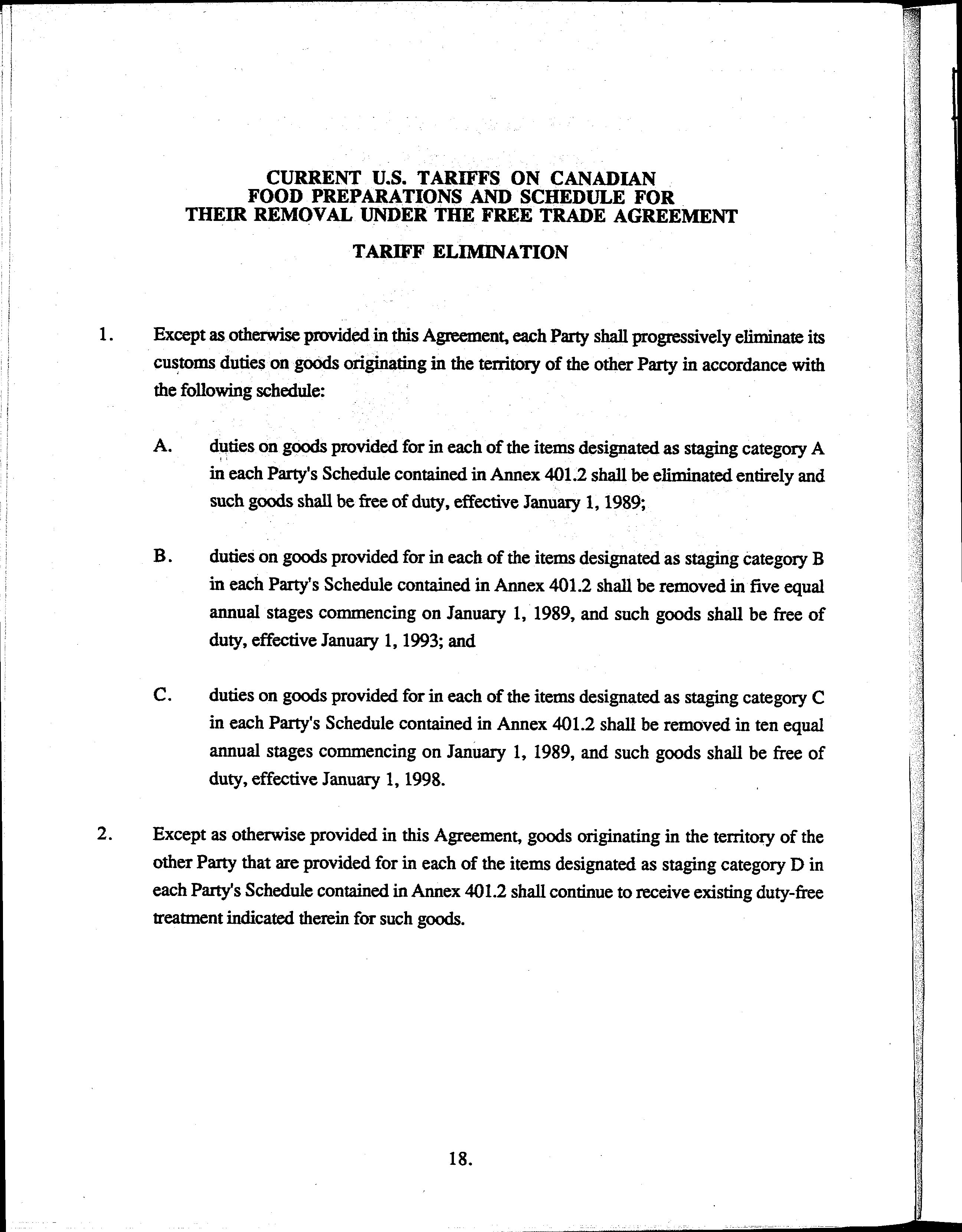 CURRENT U.S. TARIFFS ON CANADIAN FOOD PREPARATIONS AND SCHEDULE FOR THEIR REMOVAL UNDER THE FREE TRADE AGREEMENT

TARIFF ELIMINATION

1. Except as otherwise provided in this Agreement, each Party shall progressively eliminate its customs duties on goods originating in the territory of the other Party in accordance with the following schedule:

A. duties on goods provided for in each of the items designated as staging category A in each Party's Schedule contained in Annex 401.2 shall be eliminated entirely and such goods shall be free of duty, effective January 1, 1989;

B. duties on goods provided for in each of the items designated as staging category B in each Party's Schedule contained in Annex 401.2 shall be removed in five equal annual stages commencing on January 1, 1989, and such goods shall be free of duty, effective January 1, 1993; and

C. duties on goods provided for in each of the items designated as staging category C in each Party's Schedule contained in Annex 401.2 shall be removed in ten equal annual stages commencing on January 1, 1989, and such goods shall be free of duty, effective January 1, 1998.

2. Except as otherwise provided in this Agreement, goods originating in the territory of the other Party that are provided for in each of the items designated as staging category D in each Party's Schedule contained in Annex 401.2 shall continue to receive existing duty-free treatment indicated therein for such goods.

18.